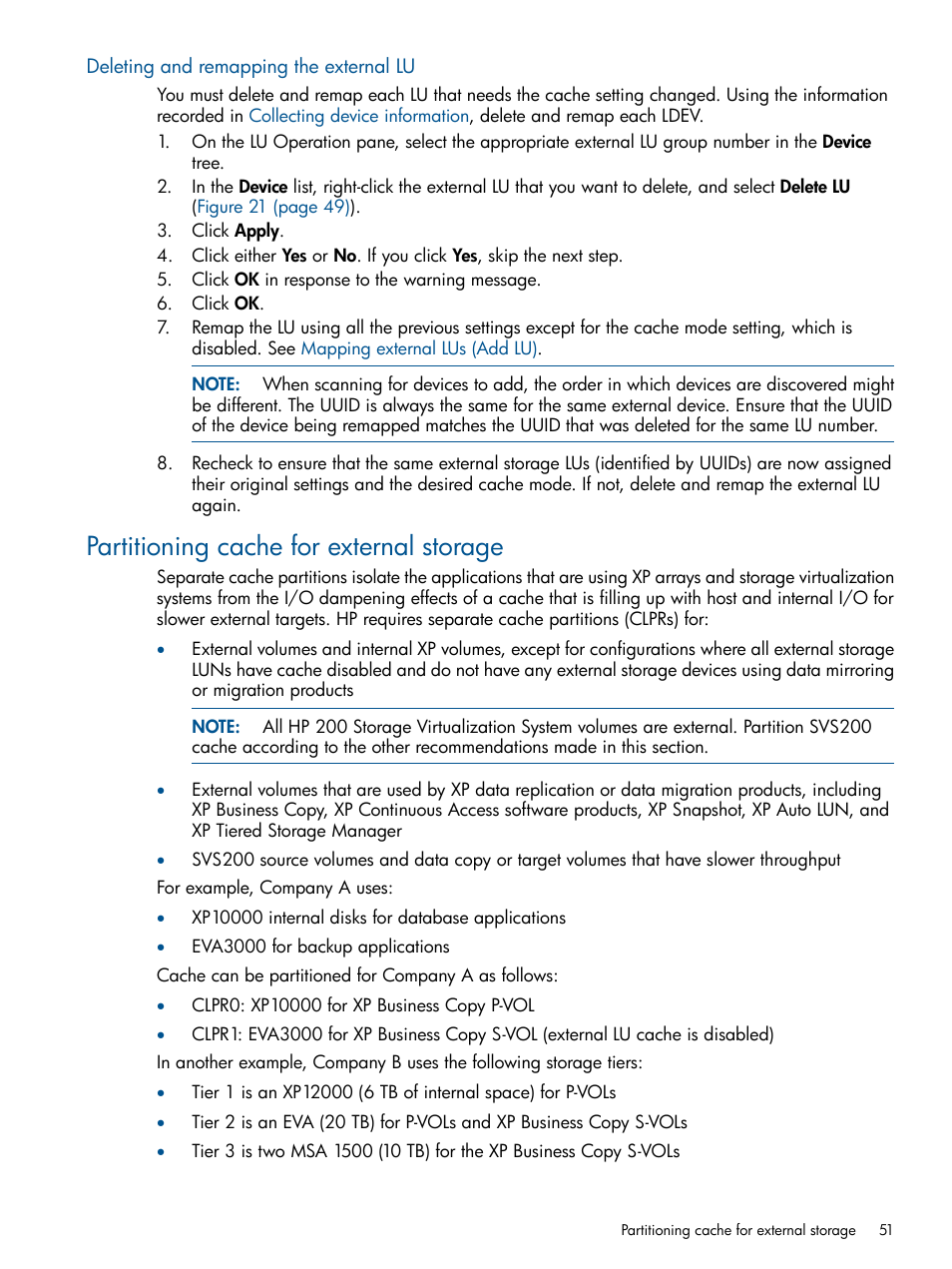 Deleting and remapping the external LU

You must delete and remap each LU that needs the cache setting changed. Using the information recorded in Collecting device information, delete and remap each LDEV.

1. On the LU Operation pane, select the appropriate external LU group number in the Device tree.
2. In the Device list, right-click the external LU that you want to delete, and select Delete LU (Figure 21 (page 49)).
3. Click Apply.
4. Click either Yes or No. If you click Yes, skip the next step.
5. Click OK in response to the warning message.
6. Click OK.
7. Remap the LU using all the previous settings except for the cache mode setting, which is disabled. See Mapping external LUs (Add LU).

NOTE: When scanning for devices to add, the order in which devices are discovered might be different. The UUID is always the same for the same external device. Ensure that the UUID of the device being remapped matches the UUID that was deleted for the same LU number.

8. Recheck to ensure that the same external storage LUs (identified by UUIDs) are now assigned their original settings and the desired cache mode. If not, delete and remap the external LU again.

Partitioning cache for external storage

Separate cache partitions isolate the applications that are using XP arrays and storage virtualization systems from the I/O dampening effects of a cache that is filling up with host and internal I/O for slower external targets. HP requires separate cache partitions (CLPRs) for:

• External volumes and internal XP volumes, except for configurations where all external storage LUNs have cache disabled and do not have any external storage devices using data mirroring or migration products

NOTE: All HP 200 Storage Virtualization System volumes are external. Partition SVS200 cache according to the other recommendations made in this section.

• External volumes that are used by XP data replication or data migration products, including XP Business Copy, XP Continuous Access software products, XP Snapshot, XP Auto LUN, and XP Tiered Storage Manager
• SVS200 source volumes and data copy or target volumes that have slower throughput

For example, Company A uses:

• XP10000 internal disks for database applications
• EVA3000 for backup applications

Cache can be partitioned for Company A as follows:

• CLPR0: XP10000 for XP Business Copy P-VOL
• CLPR1: EVA3000 for XP Business Copy S-VOL (external LU cache is disabled)

In another example, Company B uses the following storage tiers:

• Tier 1 is an XP12000 (6 TB of internal space) for P-VOLs
• Tier 2 is an EVA (20 TB) for P-VOLs and XP Business Copy S-VOLs
• Tier 3 is two MSA 1500 (10 TB) for the XP Business Copy S-VOLs

Partitioning cache for external storage 51